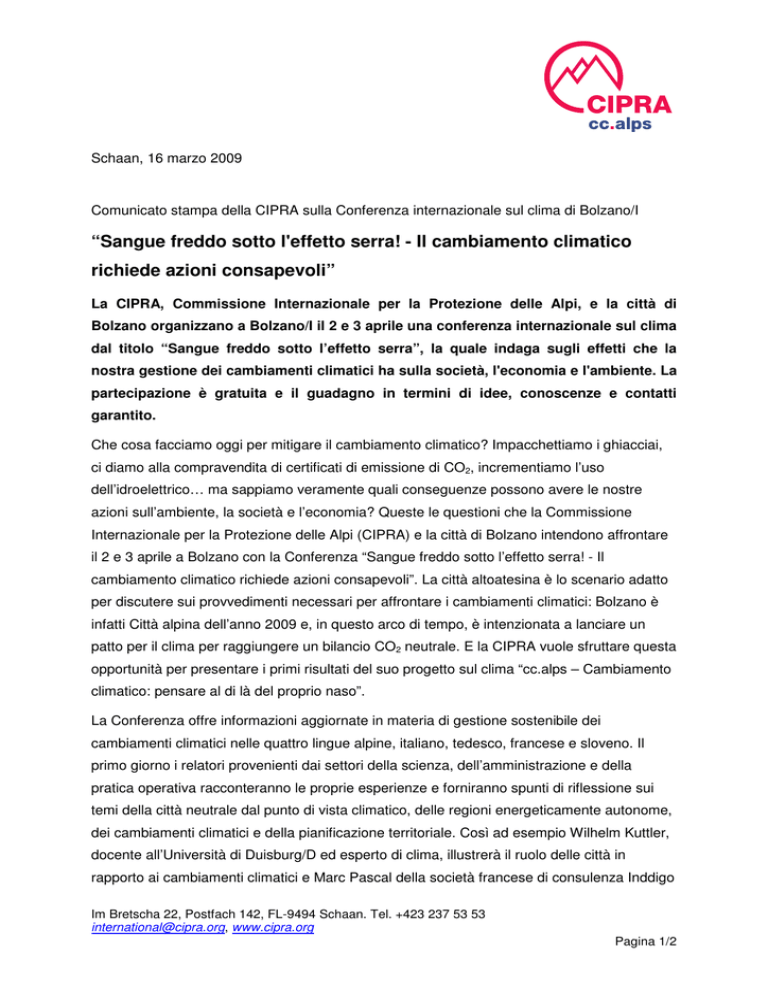 CIPRA
cc.alps

Schaan, 16 marzo 2009

Comunicato stampa della CIPRA sulla Conferenza internazionale sul clima di Bolzano/I

“Sangue freddo sotto l'effetto serra! - Il cambiamento climatico richiede azioni consapevoli”

La CIPRA, Commissione Internazionale per la Protezione delle Alpi, e la città di Bolzano organizzano a Bolzano/I il 2 e 3 aprile una conferenza internazionale sul clima dal titolo “Sangue freddo sotto l'effetto serra”, la quale indaga sugli effetti che la nostra gestione dei cambiamenti climatici ha sulla società, l'economia e l'ambiente. La partecipazione è gratuita e il guadagno in termini di idee, conoscenze e contatti garantito.

Che cosa facciamo oggi per mitigare il cambiamento climatico? Impacchettiamo i ghiacciai, ci diamo alla compravendita di certificati di emissione di $CO_2$, incrementiamo l'uso dell'idroelettrico… ma sappiamo veramente quali conseguenze possono avere le nostre azioni sull'ambiente, la società e l'economia? Queste le questioni che la Commissione Internazionale per la Protezione delle Alpi (CIPRA) e la città di Bolzano intendono affrontare il 2 e 3 aprile a Bolzano con la Conferenza “Sangue freddo sotto l'effetto serra! - Il cambiamento climatico richiede azioni consapevoli”. La città altoatesina è lo scenario adatto per discutere sui provvedimenti necessari per affrontare i cambiamenti climatici: Bolzano è infatti Città alpina dell'anno 2009 e, in questo arco di tempo, è intenzionata a lanciare un patto per il clima per raggiungere un bilancio $CO_2$ neutrale. E la CIPRA vuole sfruttare questa opportunità per presentare i primi risultati del suo progetto sul clima “cc.alps – Cambiamento climatico: pensare al di là del proprio naso”.

La Conferenza offre informazioni aggiornate in materia di gestione sostenibile dei cambiamenti climatici nelle quattro lingue alpine, italiano, tedesco, francese e sloveno. Il primo giorno i relatori provenienti dai settori della scienza, dell'amministrazione e della pratica operativa racconteranno le proprie esperienze e forniranno spunti di riflessione sui temi della città neutrale dal punto di vista climatico, delle regioni energeticamente autonome, dei cambiamenti climatici e della pianificazione territoriale. Così ad esempio Wilhelm Kuttler, docente all'Università di Duisburg/D ed esperto di clima, illustrerà il ruolo delle città in rapporto ai cambiamenti climatici e Marc Pascal della società francese di consulenza Inddigo

Im Bretscha 22, Postfach 142, FL-9494 Schaan. Tel. +423 237 53 53
international@cipra.org, www.cipra.org

Pagina 1/2